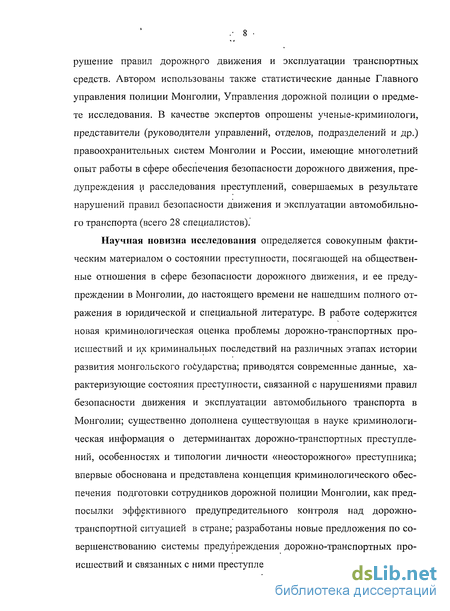 8

рушение правил дорожного движения и эксплуатации транспортных средств. Автором использованы также статистические данные Главного управления полиции Монголии, Управления дорожной полиции о предмете исследования. В качестве экспертов опрошены ученые-криминологи, представители (руководители управлений, отделов, подразделений и др.) правоохранительных систем Монголии и России, имеющие многолетний опыт работы в сфере обеспечения безопасности дорожного движения, предупреждения и расследования преступлений, совершаемых в результате нарушений правил безопасности движения и эксплуатации автомобильного транспорта (всего 28 специалистов).

Научная новизна исследования определяется совокупным фактическим материалом о состоянии преступности, посягающей на общественные отношения в сфере безопасности дорожного движения, и ее предупреждении в Монголии, до настоящего времени не нашедшим полного отражения в юридической и специальной литературе. В работе содержится новая криминологическая оценка проблемы дорожно-транспортных происшествий и их криминальных последствий на различных этапах истории развития монгольского государства; приводятся современные данные, характеризующие состояния преступности, связанной с нарушениями правил безопасности движения и эксплуатации автомобильного транспорта в Монголии; существенно дополнена существующая в науке криминологическая информация о детерминантах дорожно-транспортных преступлений, особенностях и типологии личности «неосторожного» преступника; впервые обоснована и представлена концепция криминологического обеспечения подготовки сотрудников дорожной полиции Монголии, как предпосылки эффективного предупредительного контроля над дорожно-транспортной ситуацией в стране; разработаны новые предложения по совершенствованию системы предупреждения дорожно-транспортных происшествий и связанных с ними преступле

dsLib.net
библиотека диссертаций